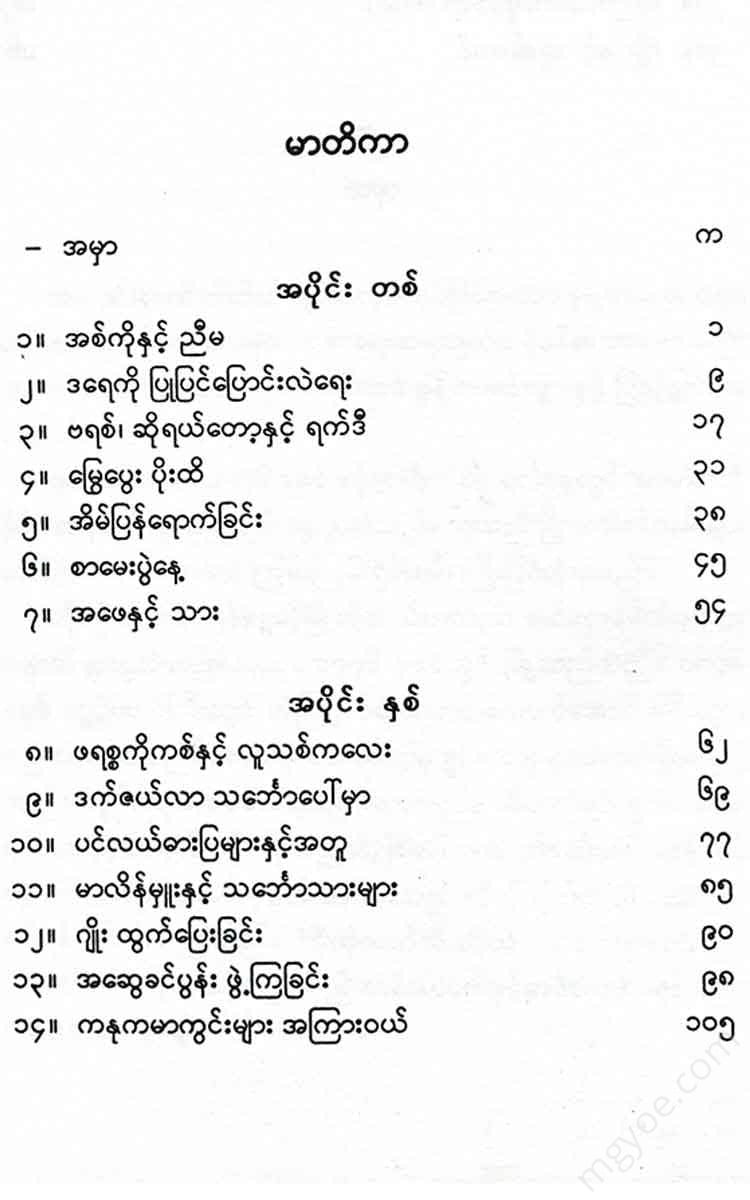 မာတိကာ

– အမှာ  က

အပိုင်း တစ်

၁။ အစ်ကိုနှင့် ညီမ  ၁

၂။ ဒရေကို ပြုပြင်ပြောင်းလဲရေး  ၉

၃။ ဗရစ်၊ ဆိုရယ်တော့နှင့် ရက်ဒီ  ၁၇

၄။ မြွေပွေး ပိုးထိ  ၃၁

၅။ အိမ်ပြန်ရောက်ခြင်း  ၃၈

၆။ စာမေးပွဲနေ့  ၄၅

၇။ အဖေနှင့် သား  ၅၄

အပိုင်း နှစ်

၈။ ဖရစ္စကိုကစ်နှင့် လူသစ်ကလေး  ၆၂

၉။ ဒက်ဇယ်လာ သင်္ဘောပေါ်မှာ  ၆၉

၁၀။ ပင်လယ်ဓားပြများနှင့်အတူ  ၇၇

၁၁။ မာလိန်မှူးနှင့် သင်္ဘောသားများ  ၈၅

၁၂။ ဂျိုး ထွက်ပြေးခြင်း  ၉၀

၁၃။ အဆွေခင်ပွန်း ဖွဲ့ကြခြင်း  ၉၈

၁၄။ ကနကမာကွင်းများ အကြားဝယ်  ၁၀၅

mgyoe.com